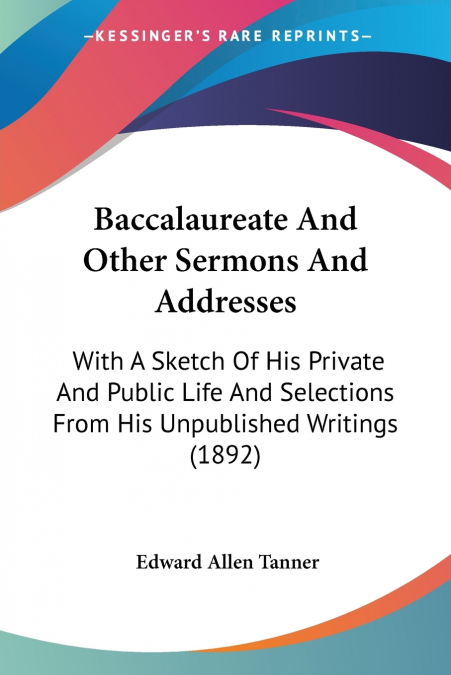 —KESSINGER'S RARE REPRINTS—

Baccalaureate And Other Sermons And Addresses

With A Sketch Of His Private And Public Life And Selections From His Unpublished Writings (1892)

Edward Allen Tanner